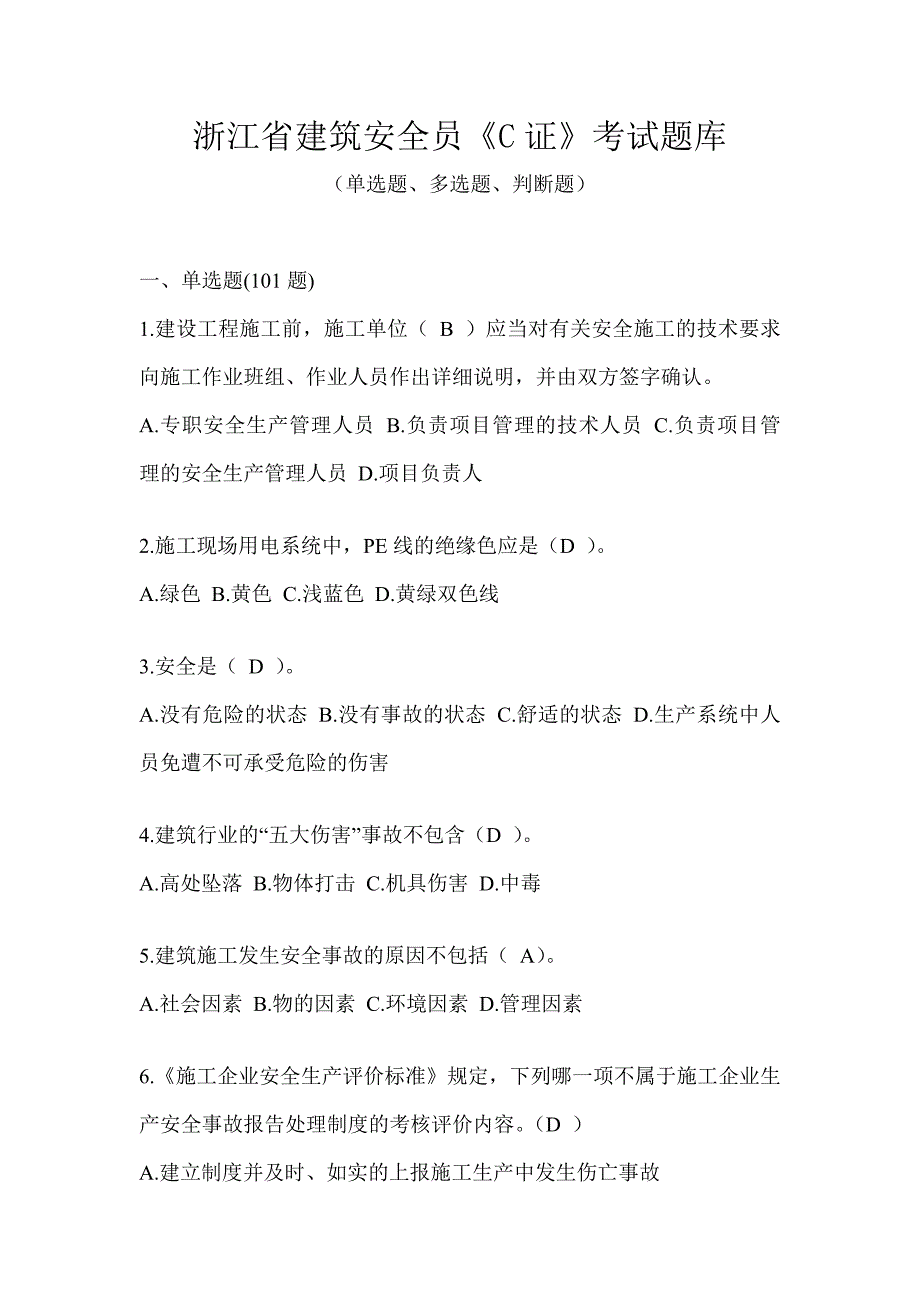 浙江省建筑安全员《C 证》考试题库

（单选题、多选题、判断题）

一、单选题(101 题)

1.建设工程施工前，施工单位（ B ）应当对有关安全施工的技术要求向施工作业班组、作业人员作出详细说明，并由双方签字确认。

A.专职安全生产管理人员 B.负责项目管理的技术人员 C.负责项目管理的安全生产管理人员 D.项目负责人

2.施工现场用电系统中，PE 线的绝缘色应是（D ）。

A.绿色 B.黄色 C.浅蓝色 D.黄绿双色线

3.安全是（ D ）。

A.没有危险的状态 B.没有事故的状态 C.舒适的状态 D.生产系统中人员免遭不可承受危险的伤害

4.建筑行业的“五大伤害”事故不包含（D ）。

A.高处坠落 B.物体打击 C.机具伤害 D.中毒

5.建筑施工发生安全事故的原因不包括（ A）。

A.社会因素 B.物的因素 C.环境因素 D.管理因素

6.《施工企业安全生产评价标准》规定，下列哪一项不属于施工企业生产安全事故报告处理制度的考核评价内容。（D ）

A.建立制度并及时、如实的上报施工生产中发生伤亡事故